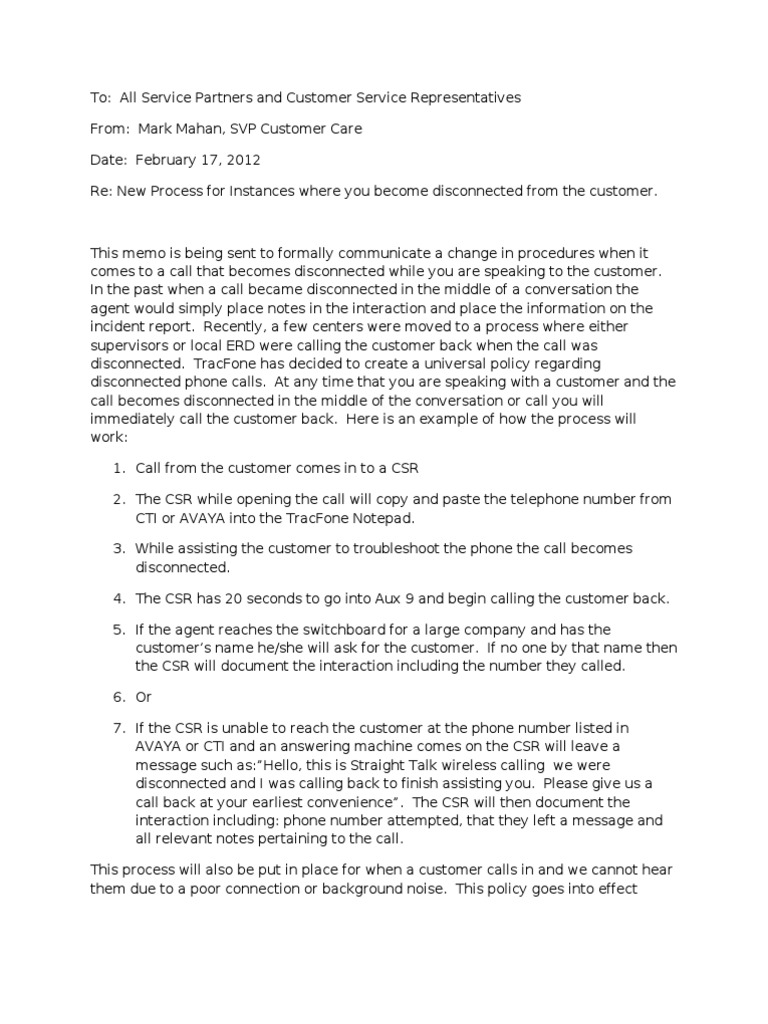 To: All Service Partners and Customer Service Representatives

From: Mark Mahan, SVP Customer Care

Date: February 17, 2012

Re: New Process for Instances where you become disconnected from the customer.

This memo is being sent to formally communicate a change in procedures when it comes to a call that becomes disconnected while you are speaking to the customer. In the past when a call became disconnected in the middle of a conversation the agent would simply place notes in the interaction and place the information on the incident report. Recently, a few centers were moved to a process where either supervisors or local ERD were calling the customer back when the call was disconnected. TracFone has decided to create a universal policy regarding disconnected phone calls. At any time that you are speaking with a customer and the call becomes disconnected in the middle of the conversation or call you will immediately call the customer back. Here is an example of how the process will work:

1. Call from the customer comes in to a CSR

2. The CSR while opening the call will copy and paste the telephone number from CTI or AVAYA into the TracFone Notepad.

3. While assisting the customer to troubleshoot the phone the call becomes disconnected.

4. The CSR has 20 seconds to go into Aux 9 and begin calling the customer back.

5. If the agent reaches the switchboard for a large company and has the customer's name he/she will ask for the customer. If no one by that name then the CSR will document the interaction including the number they called.

6. Or

7. If the CSR is unable to reach the customer at the phone number listed in AVAYA or CTI and an answering machine comes on the CSR will leave a message such as:"Hello, this is Straight Talk wireless calling we were disconnected and I was calling back to finish assisting you. Please give us a call back at your earliest convenience". The CSR will then document the interaction including: phone number attempted, that they left a message and all relevant notes pertaining to the call.

This process will also be put in place for when a customer calls in and we cannot hear them due to a poor connection or background noise. This policy goes into effect